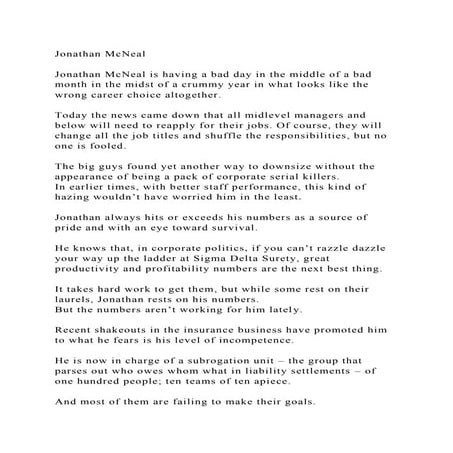 Jonathan McNeal

Jonathan McNeal is having a bad day in the middle of a bad month in the midst of a crummy year in what looks like the wrong career choice altogether.

Today the news came down that all midlevel managers and below will need to reapply for their jobs. Of course, they will change all the job titles and shuffle the responsibilities, but no one is fooled.

The big guys found yet another way to downsize without the appearance of being a pack of corporate serial killers.
In earlier times, with better staff performance, this kind of hazing wouldn't have worried him in the least.

Jonathan always hits or exceeds his numbers as a source of pride and with an eye toward survival.

He knows that, in corporate politics, if you can't razzle dazzle your way up the ladder at Sigma Delta Surety, great productivity and profitability numbers are the next best thing.

It takes hard work to get them, but while some rest on their laurels, Jonathan rests on his numbers.
But the numbers aren't working for him lately.

Recent shakeouts in the insurance business have promoted him to what he fears is his level of incompetence.

He is now in charge of a subrogation unit – the group that parses out who owes whom what in liability settlements – of one hundred people; ten teams of ten apiece.

And most of them are failing to make their goals.